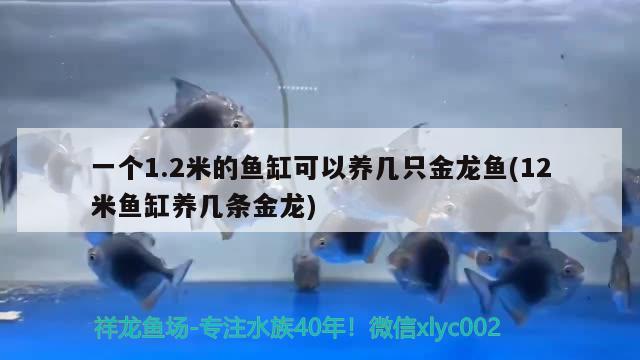 一个1.2米的鱼缸可以养几只金龙鱼(12米鱼缸养几条金龙)

祥龙鱼场-专注水族40年！微信xlyc002